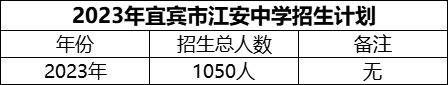 2023年宜宾市江安中学招生计划

| 年份 | 招生总人数 | 备注 |
|---|---|---|
| 2023年 | 1050人 | 无 |